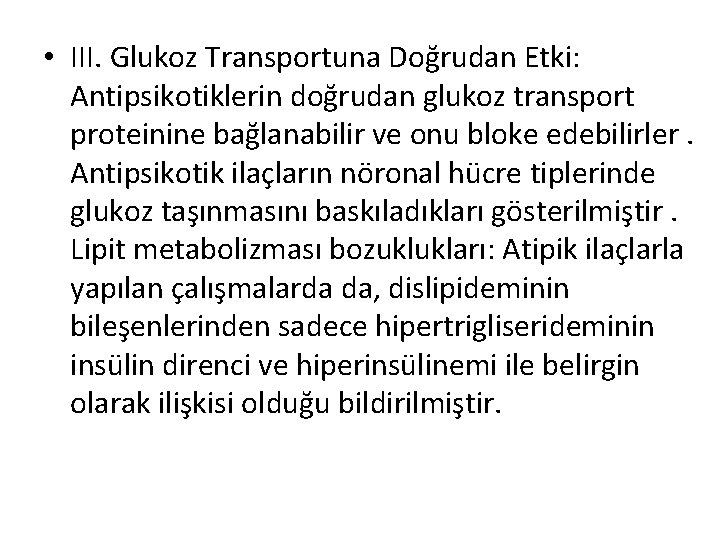 • III. Glukoz Transportuna Doğrudan Etki: Antipsikotiklerin doğrudan glukoz transport proteinine bağlanabilir ve onu bloke edebilirler . Antipsikotik ilaçların nöronal hücre tiplerinde glukoz taşınmasını baskıladıkları gösterilmiştir . Lipit metabolizması bozuklukları: Atipik ilaçlarla yapılan çalışmalarda da, dislipideminin bileşenlerinden sadece hipertrigliserideminin insülin direnci ve hiperinsülinemi ile belirgin olarak ilişkisi olduğu bildirilmiştir.